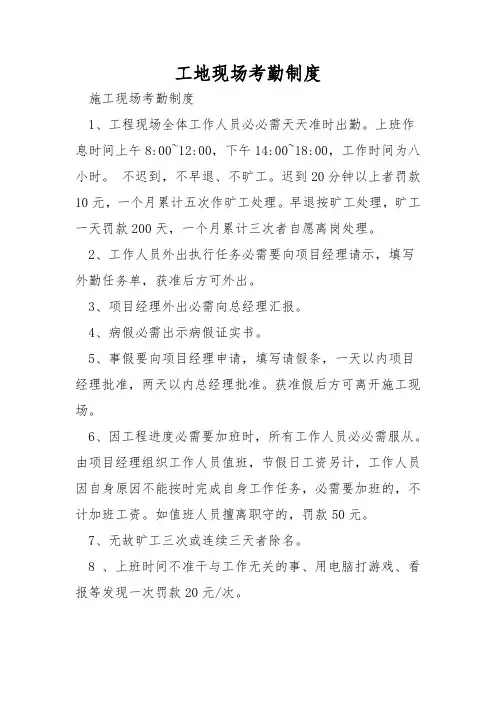 工地现场考勤制度

施工现场考勤制度

1、工程现场全体工作人员必必需天天准时出勤。上班作息时间上午 8:00~12:00，下午 14:00~18:00，工作时间为八小时。 不迟到，不早退、不旷工。迟到 20 分钟以上者罚款 10 元，一个月累计五次作旷工处理。早退按旷工处理，旷工一天罚款 200 天，一个月累计三次者自愿离岗处理。

2、工作人员外出执行任务必需要向项目经理请示，填写外勤任务单，获准后方可外出。

3、项目经理外出必需向总经理汇报。

4、病假必需出示病假证实书。

5、事假要向项目经理申请，填写请假条，一天以内项目经理批准，两天以内总经理批准。获准假后方可离开施工现场。

6、因工程进度必需要加班时，所有工作人员必必需服从。由项目经理组织工作人员值班，节假日工资另计，工作人员因自身原因不能按时完成自身工作任务，必需要加班的，不计加班工资。如值班人员擅离职守的，罚款 50 元。

7、无故旷工三次或连续三天者除名。

8 、上班时间不准干与工作无关的事、用电脑打游戏、看报等发现一次罚款 20 元/次。